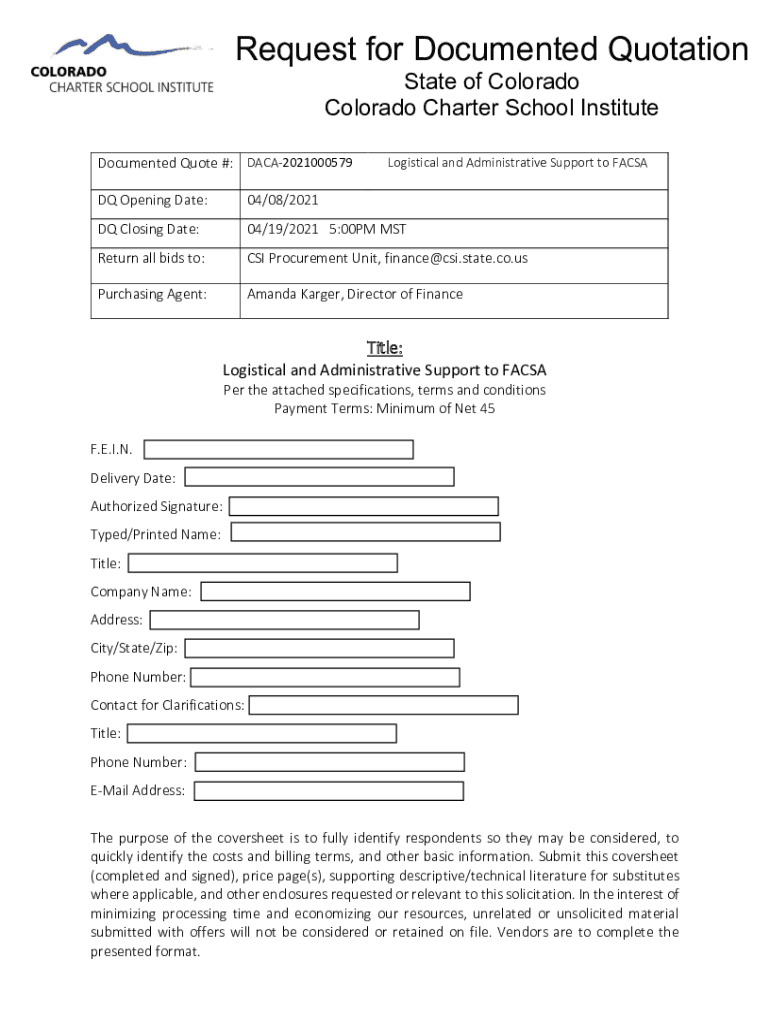 COLORADO
CHARTER SCHOOL INSTITUTE

Request for Documented Quotation
State of Colorado
Colorado Charter School Institute

| Documented Quote #: | DACA-2021000579 Logistical and Administrative Support to FACSA |
|---|---|
| DQ Opening Date: | 04/08/2021 |
| DQ Closing Date: | 04/19/2021 5:00PM MST |
| Return all bids to: | CSI Procurement Unit, finance@csi.state.co.us |
| Purchasing Agent: | Amanda Karger, Director of Finance |

Title:
Logistical and Administrative Support to FACSA
Per the attached specifications, terms and conditions
Payment Terms: Minimum of Net 45

F.E.I.N.
Delivery Date:
Authorized Signature:
Typed/Printed Name:
Title:
Company Name:
Address:
City/State/Zip:
Phone Number:
Contact for Clarifications:
Title:
Phone Number:
E-Mail Address:

The purpose of the coversheet is to fully identify respondents so they may be considered, to quickly identify the costs and billing terms, and other basic information. Submit this coversheet (completed and signed), price page(s), supporting descriptive/technical literature for substitutes where applicable, and other enclosures requested or relevant to this solicitation. In the interest of minimizing processing time and economizing our resources, unrelated or unsolicited material submitted with offers will not be considered or retained on file. Vendors are to complete the presented format.